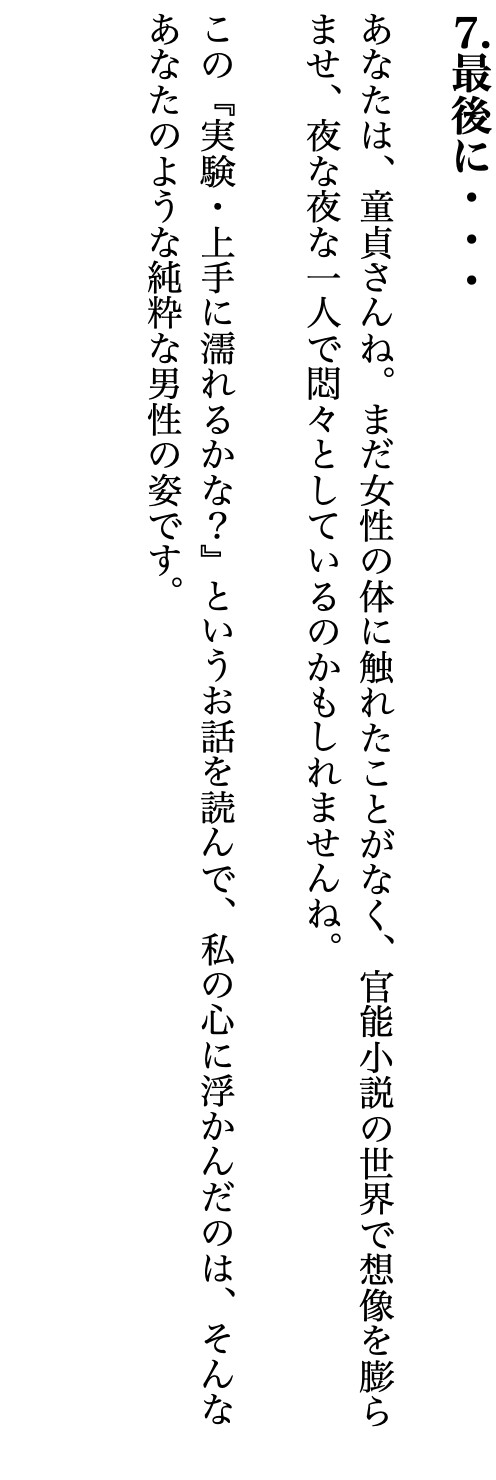 7.最後に・・・

あなたは、童貞さんね。まだ女性の体に触れたことがなく、官能小説の世界で想像を膨らませ、夜な夜な一人で悶々としているのかもしれませんね。

この『実験・上手に濡れるかな?』というお話を読んで、私の心に浮かんだのは、そんなあなたのような純粋な男性の姿です。